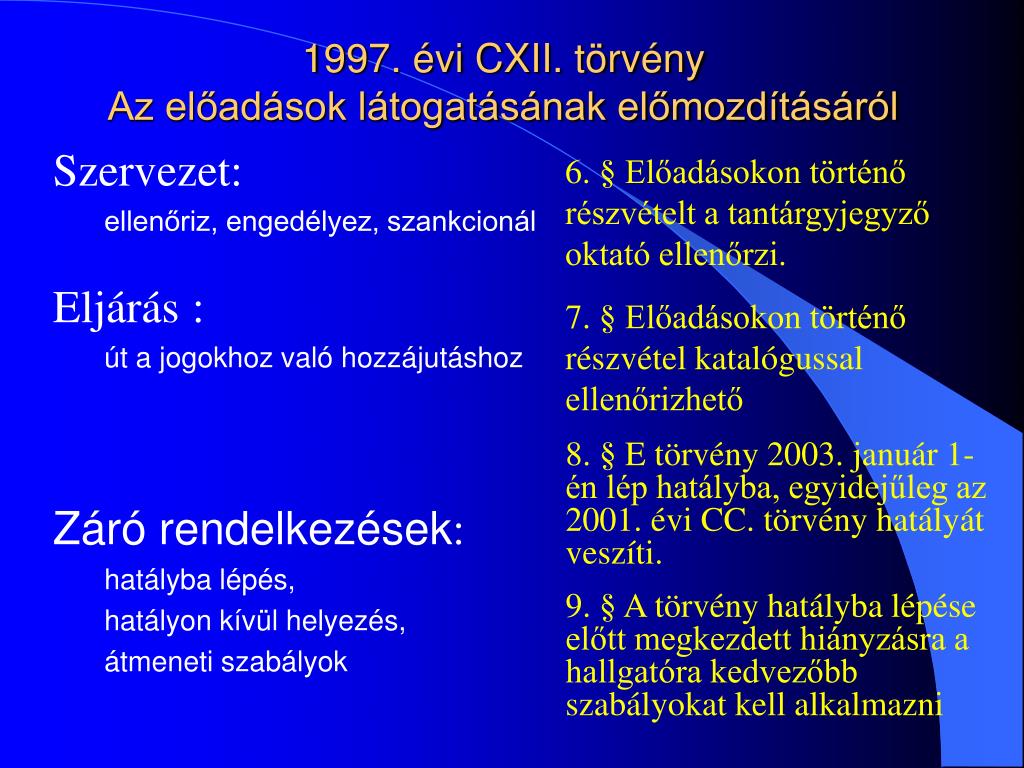 1997. évi CXII. törvény
Az előadások látogatásának előmozdításáról

Szervezet:
ellenőriz, engedélyez, szankcionál

Eljárás :
út a jogokhoz való hozzájutáshoz

Záró rendelkezések:
hatályba lépés,
hatályon kívül helyezés,
átmeneti szabályok

6. § Előadásokon történő részvételt a tantárgyjegyző oktató ellenőrzi.

7. § Előadásokon történő részvétel katalógussal ellenőrizhető

8. § E törvény 2003. január 1-én lép hatályba, egyidejűleg az 2001. évi CC. törvény hatályát veszíti.

9. § A törvény hatályba lépése előtt megkezdett hiányzásra a hallgatóra kedvezőbb szabályokat kell alkalmazni